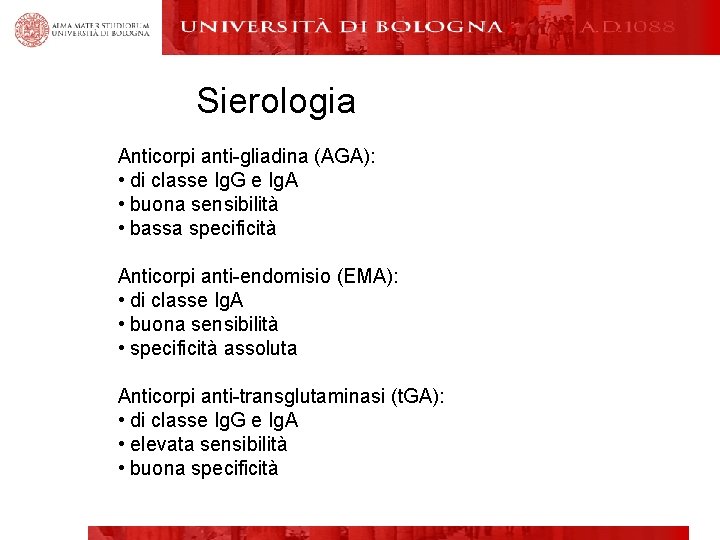 ALMA MATER STUDIORUM
UNIVERSITÀ DI BOLOGNA

UNIVERSITÀ DI BOLOGNA A.D.1088

Sierologia

Anticorpi anti-gliadina (AGA):
• di classe IgG e IgA
• buona sensibilità
• bassa specificità

Anticorpi anti-endomisio (EMA):
• di classe IgA
• buona sensibilità
• specificità assoluta

Anticorpi anti-transglutaminasi (tGA):
• di classe IgG e IgA
• elevata sensibilità
• buona specificità